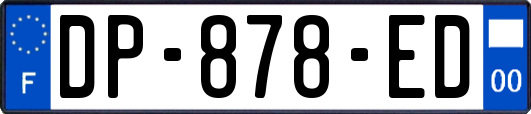 F

DP-878-ED

00